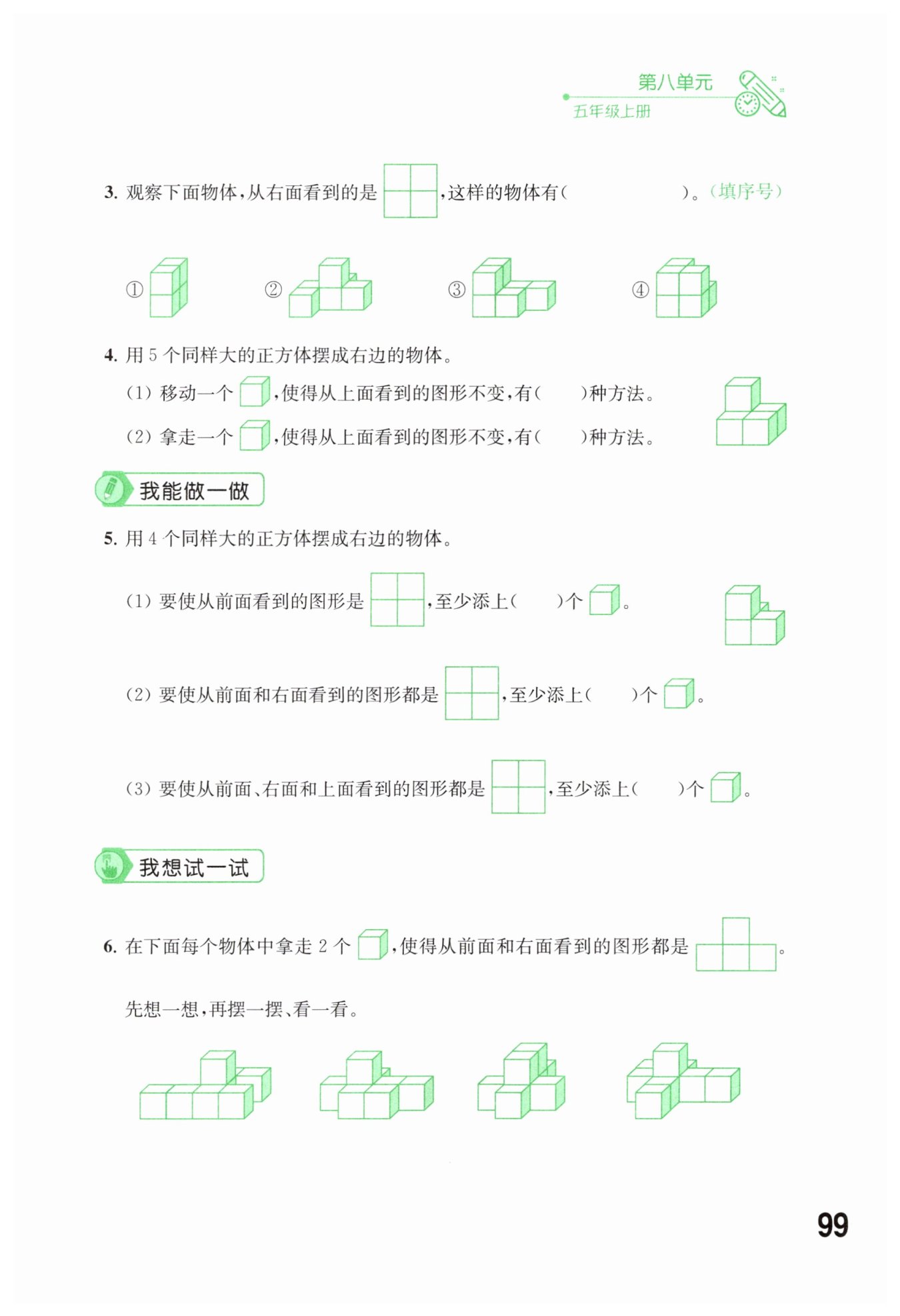 第八单元
五年级上册

3.观察下面物体,从右面看到的是,这样的物体有(　　　　)。(填序号)

① ② ③ ④

4.用5个同样大的正方体摆成右边的物体。

(1)移动一个,使得从上面看到的图形不变,有(　　)种方法。

(2)拿走一个,使得从上面看到的图形不变,有(　　)种方法。

我能做一做

5.用4个同样大的正方体摆成右边的物体。

(1)要使从前面看到的图形是,至少添上(　　)个。

(2)要使从前面和右面看到的图形都是,至少添上(　　)个。

(3)要使从前面、右面和上面看到的图形都是,至少添上(　　)个。

我想试一试

6.在下面每个物体中拿走2个,使得从前面和右面看到的图形都是。

先想一想,再摆一摆、看一看。

99